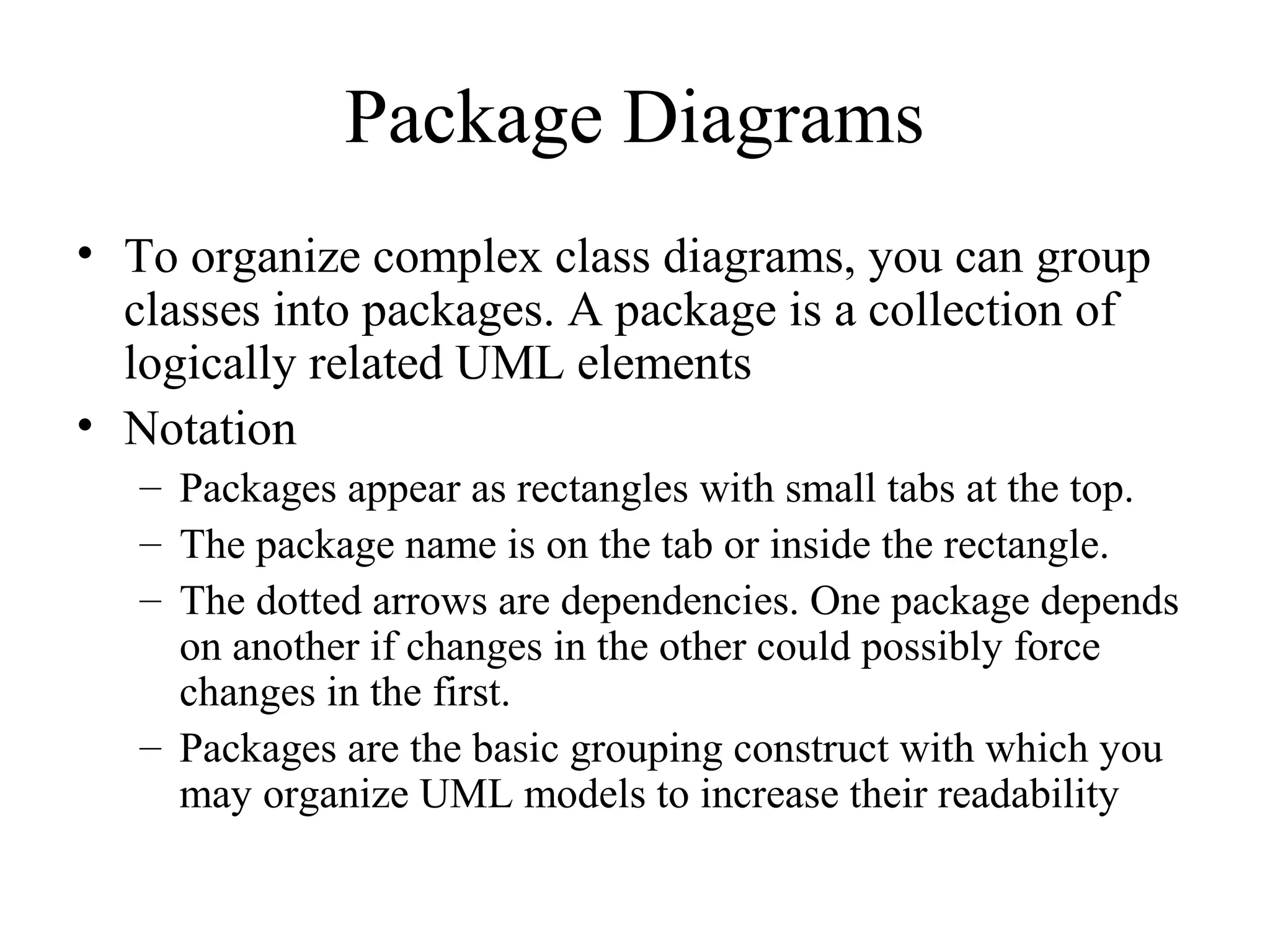 Package Diagrams

• To organize complex class diagrams, you can group classes into packages. A package is a collection of logically related UML elements

• Notation

– Packages appear as rectangles with small tabs at the top.

– The package name is on the tab or inside the rectangle.

– The dotted arrows are dependencies. One package depends on another if changes in the other could possibly force changes in the first.

– Packages are the basic grouping construct with which you may organize UML models to increase their readability